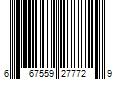 6 67559 27772 9